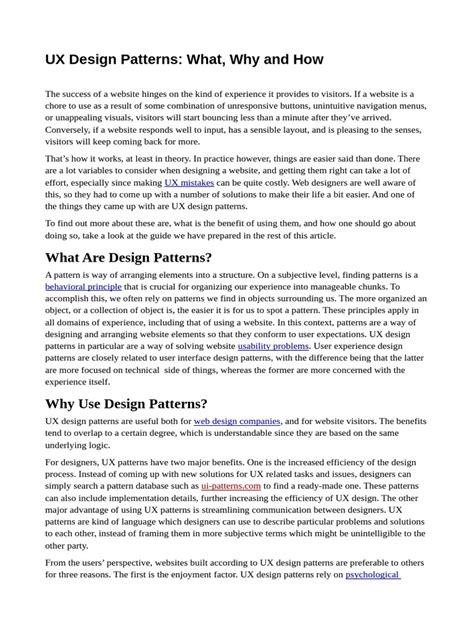 UX Design Patterns: What, Why and How

The success of a website hinges on the kind of experience it provides to visitors. If a website is a chore to use as a result of some combination of unresponsive buttons, unintuitive navigation menus, or unappealing visuals, visitors will start bouncing less than a minute after they've arrived. Conversely, if a website responds well to input, has a sensible layout, and is pleasing to the senses, visitors will keep coming back for more.

That's how it works, at least in theory. In practice however, things are easier said than done. There are a lot variables to consider when designing a website, and getting them right can take a lot of effort, especially since making UX mistakes can be quite costly. Web designers are well aware of this, so they had to come up with a number of solutions to make their life a bit easier. And one of the things they came up with are UX design patterns.

To find out more about these are, what is the benefit of using them, and how one should go about doing so, take a look at the guide we have prepared in the rest of this article.

What Are Design Patterns?

A pattern is way of arranging elements into a structure. On a subjective level, finding patterns is a behavioral principle that is crucial for organizing our experience into manageable chunks. To accomplish this, we often rely on patterns we find in objects surrounding us. The more organized an object, or a collection of object is, the easier it is for us to spot a pattern. These principles apply in all domains of experience, including that of using a website. In this context, patterns are a way of designing and arranging website elements so that they conform to user expectations. UX design patterns in particular are a way of solving website usability problems. User experience design patterns are closely related to user interface design patterns, with the difference being that the latter are more focused on technical side of things, whereas the former are more concerned with the experience itself.

Why Use Design Patterns?

UX design patterns are useful both for web design companies, and for website visitors. The benefits tend to overlap to a certain degree, which is understandable since they are based on the same underlying logic.

For designers, UX patterns have two major benefits. One is the increased efficiency of the design process. Instead of coming up with new solutions for UX related tasks and issues, designers can simply search a pattern database such as ui-patterns.com to find a ready-made one. These patterns can also include implementation details, further increasing the efficiency of UX design. The other major advantage of using UX patterns is streamlining communication between designers. UX patterns are kind of language which designers can use to describe particular problems and solutions to each other, instead of framing them in more subjective terms which might be unintelligible to the other party.

From the users' perspective, websites built according to UX design patterns are preferable to others for three reasons. The first is the enjoyment factor. UX design patterns rely on psychological